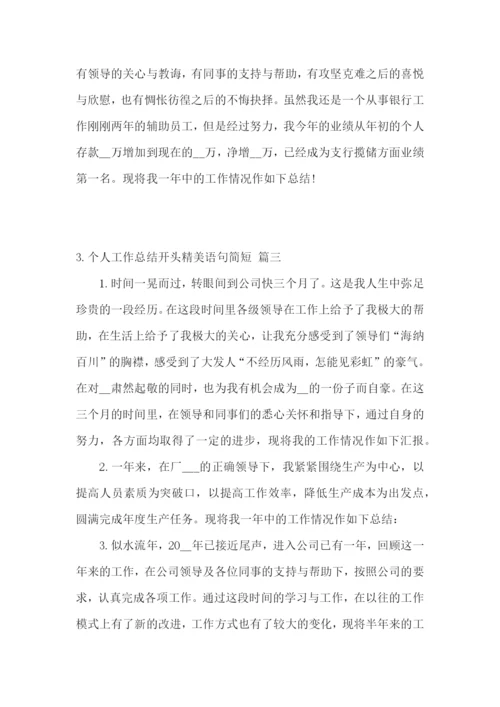 有领导的关心与教诲，有同事的支持与帮助，有攻坚克难之后的喜悦与欣慰，也有惆怅彷徨之后的不悔抉择。虽然我还是一个从事银行工作刚刚两年的辅助员工，但是经过努力，我今年的业绩从年初的个人存款__万增加到现在的__万，净增__万，已经成为支行揽储方面业绩第一名。现将我一年中的工作情况作如下总结！

3. 个人工作总结开头精美语句简短 篇三

1. 时间一晃而过，转眼间到公司快三个月了。这是我人生中弥足珍贵的一段经历。在这段时间里各级领导在工作上给予了我极大的帮助，在生活上给予了我极大的关心，让我充分感受到了领导们“海纳百川”的胸襟，感受到了大发人“不经历风雨，怎能见彩虹”的豪气。在对__肃然起敬的同时，也为我有机会成为__的一份子而自豪。在这三个月的时间里，在领导和同事们的悉心关怀和指导下，通过自身的努力，各方面均取得了一定的进步，现将我的工作情况作如下汇报。

2. 一年来，在厂___的正确领导下，我紧紧围绕生产为中心，以提高人员素质为突破口，以提高工作效率，降低生产成本为出发点，圆满完成年度生产任务。现将我一年中的工作情况作如下总结：

3. 似水流年，20__年已接近尾声，进入公司已有一年，回顾这一年来的工作，在公司领导及各位同事的支持与帮助下，按照公司的要求，认真完成各项工作。通过这段时间的学习与工作，在以往的工作模式上有了新的改进，工作方式也有了较大的变化，现将半年来的工